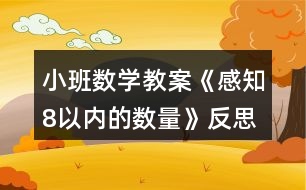 小班数学教案《感知8以内的数量》反思